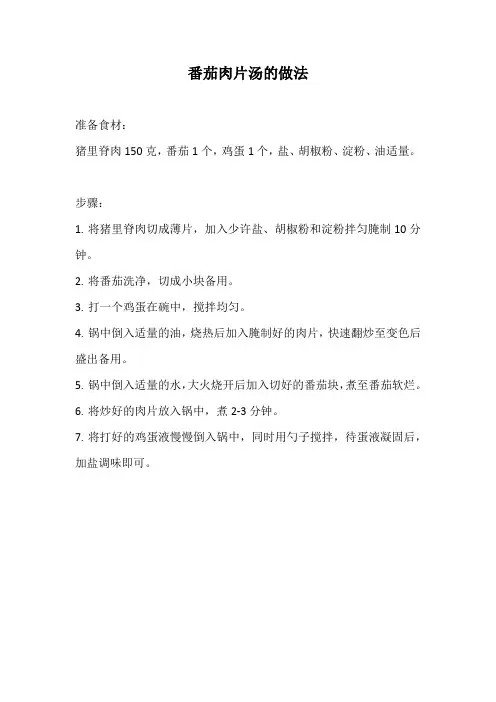 番茄肉片汤的做法

准备食材：

猪里脊肉 150 克，番茄 1 个，鸡蛋 1 个，盐、胡椒粉、淀粉、油适量。

步骤：

1. 将猪里脊肉切成薄片，加入少许盐、胡椒粉和淀粉拌匀腌制 10 分钟。

2. 将番茄洗净，切成小块备用。

3. 打一个鸡蛋在碗中，搅拌均匀。

4. 锅中倒入适量的油，烧热后加入腌制好的肉片，快速翻炒至变色后盛出备用。

5. 锅中倒入适量的水，大火烧开后加入切好的番茄块，煮至番茄软烂。

6. 将炒好的肉片放入锅中，煮 2-3 分钟。

7. 将打好的鸡蛋液慢慢倒入锅中，同时用勺子搅拌，待蛋液凝固后，加盐调味即可。